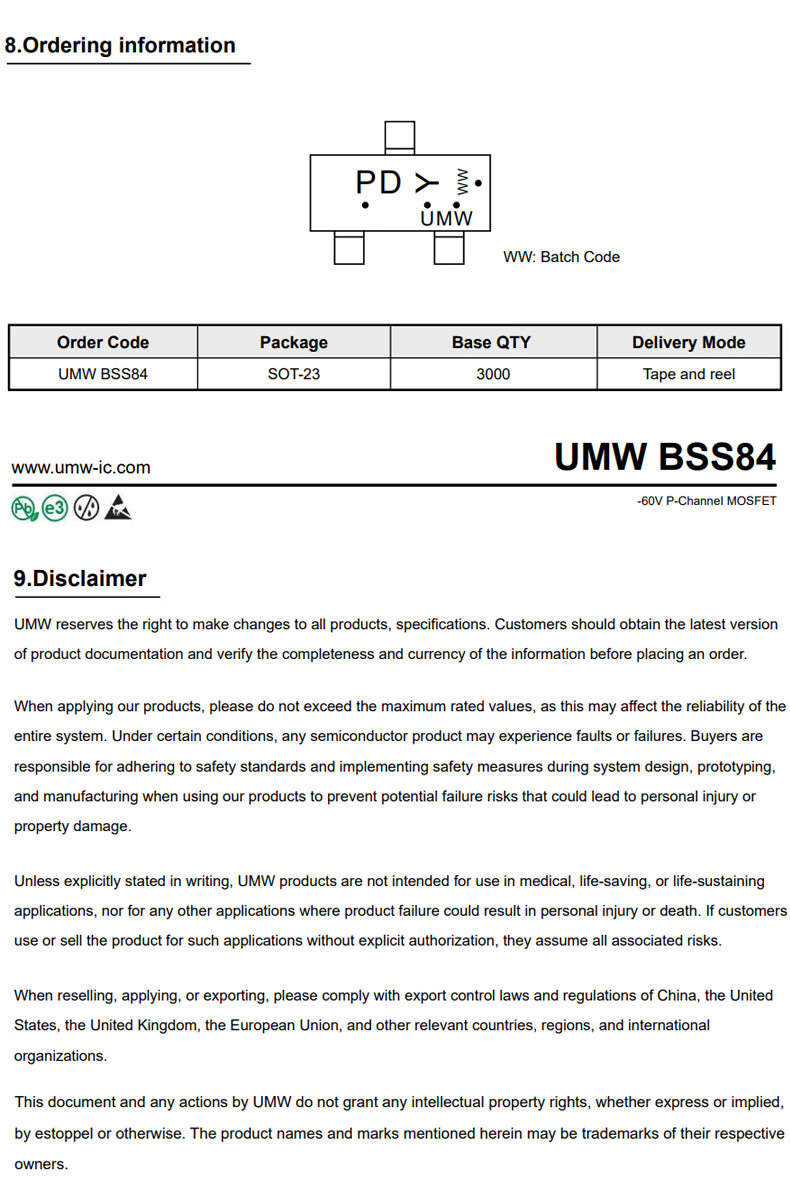 8.Ordering information

PD Y WW
UMW

WW: Batch Code

| Order Code | Package | Base QTY | Delivery Mode |
|---|---|---|---|
| UMW BSS84 | SOT-23 | 3000 | Tape and reel |

www.umw-ic.com

UMW BSS84

Pb e3

-60V P-Channel MOSFET

9.Disclaimer

UMW reserves the right to make changes to all products, specifications. Customers should obtain the latest version of product documentation and verify the completeness and currency of the information before placing an order.

When applying our products, please do not exceed the maximum rated values, as this may affect the reliability of the entire system. Under certain conditions, any semiconductor product may experience faults or failures. Buyers are responsible for adhering to safety standards and implementing safety measures during system design, prototyping, and manufacturing when using our products to prevent potential failure risks that could lead to personal injury or property damage.

Unless explicitly stated in writing, UMW products are not intended for use in medical, life-saving, or life-sustaining applications, nor for any other applications where product failure could result in personal injury or death. If customers use or sell the product for such applications without explicit authorization, they assume all associated risks.

When reselling, applying, or exporting, please comply with export control laws and regulations of China, the United States, the United Kingdom, the European Union, and other relevant countries, regions, and international organizations.

This document and any actions by UMW do not grant any intellectual property rights, whether express or implied, by estoppel or otherwise. The product names and marks mentioned herein may be trademarks of their respective owners.